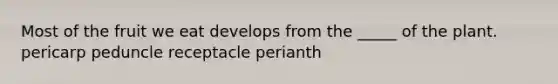 Most of the fruit we eat develops from the _____ of the plant.
pericarp peduncle receptacle perianth